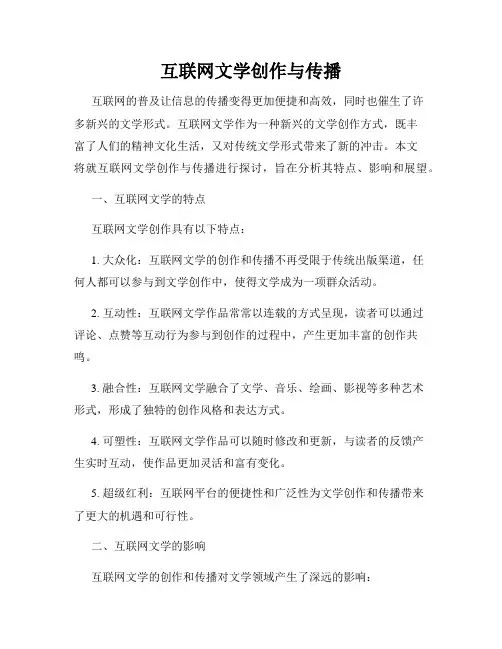 互联网文学创作与传播

互联网的普及让信息的传播变得更加便捷和高效，同时也催生了许多新兴的文学形式。互联网文学作为一种新兴的文学创作方式，既丰富了人们的精神文化生活，又对传统文学形式带来了新的冲击。本文将就互联网文学创作与传播进行探讨，旨在分析其特点、影响和展望。

一、互联网文学的特点

互联网文学创作具有以下特点：

1. 大众化：互联网文学的创作和传播不再受限于传统出版渠道，任何人都可以参与到文学创作中，使得文学成为一项群众活动。

2. 互动性：互联网文学作品常常以连载的方式呈现，读者可以通过评论、点赞等互动行为参与到创作的过程中，产生更加丰富的创作共鸣。

3. 融合性：互联网文学融合了文学、音乐、绘画、影视等多种艺术形式，形成了独特的创作风格和表达方式。

4. 可塑性：互联网文学作品可以随时修改和更新，与读者的反馈产生实时互动，使作品更加灵活和富有变化。

5. 超级红利：互联网平台的便捷性和广泛性为文学创作和传播带来了更大的机遇和可行性。

二、互联网文学的影响

互联网文学的创作和传播对文学领域产生了深远的影响：